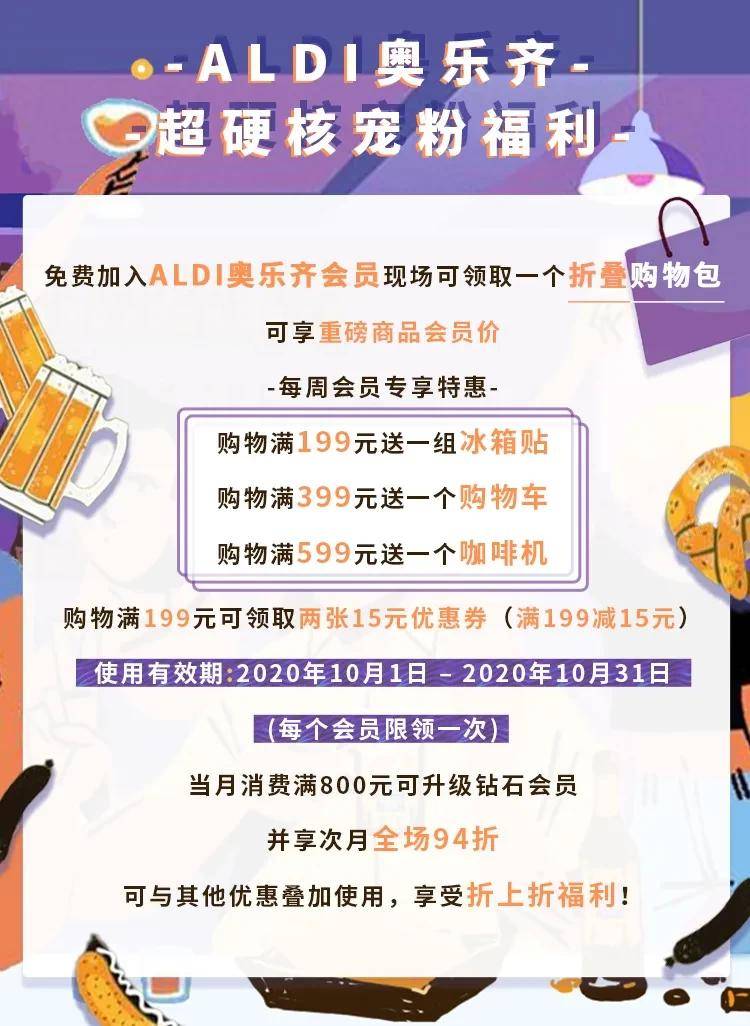 -ALDI奥乐齐-
-超硬核宠粉福利-

免费加入ALDI奥乐齐会员现场可领取一个折叠购物包

可享重磅商品会员价

-每周会员专享特惠-

购物满199元送一组冰箱贴

购物满399元送一个购物车

购物满599元送一个咖啡机

购物满199元可领取两张15元优惠券（满199减15元）

使用有效期:2020年10月1日 – 2020年10月31日

（每个会员限领一次）

当月消费满800元可升级钻石会员

并享次月全场94折

可与其他优惠叠加使用，享受折上折福利！